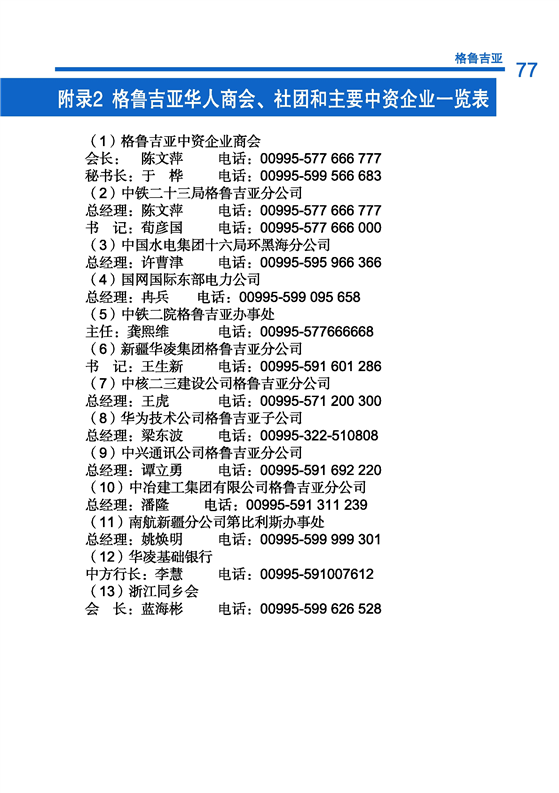 格鲁吉亚 77

附录2 格鲁吉亚华人商会、社团和主要中资企业一览表

（1）格鲁吉亚中资企业商会
会长： 陈文萍 电话：00995-577 666 777
秘书长：于 桦 电话：00995-599 566 683
（2）中铁二十三局格鲁吉亚分公司
总经理：陈文萍 电话：00995-577 666 777
书 记：荀彦国 电话：00995-577 666 000
（3）中国水电集团十六局环黑海分公司
总经理：许曹津 电话：00995-595 966 366
（4）国网国际东部电力公司
总经理：冉兵 电话：00995-599 095 658
（5）中铁二院格鲁吉亚办事处
主任：龚熙维 电话：00995-577666668
（6）新疆华凌集团格鲁吉亚分公司
书 记：王生新 电话：00995-591 601 286
（7）中核二三建设公司格鲁吉亚分公司
总经理：王虎 电话：00995-571 200 300
（8）华为技术公司格鲁吉亚子公司
总经理：梁东波 电话：00995-322-510808
（9）中兴通讯公司格鲁吉亚分公司
总经理：谭立勇 电话：00995-591 692 220
（10）中冶建工集团有限公司格鲁吉亚分公司
总经理：潘隆 电话：00995-591 311 239
（11）南航新疆分公司第比利斯办事处
总经理：姚焕明 电话：00995-599 999 301
（12）华凌基础银行
中方行长：李慧 电话：00995-591007612
（13）浙江同乡会
会 长：蓝海彬 电话：00995-599 626 528